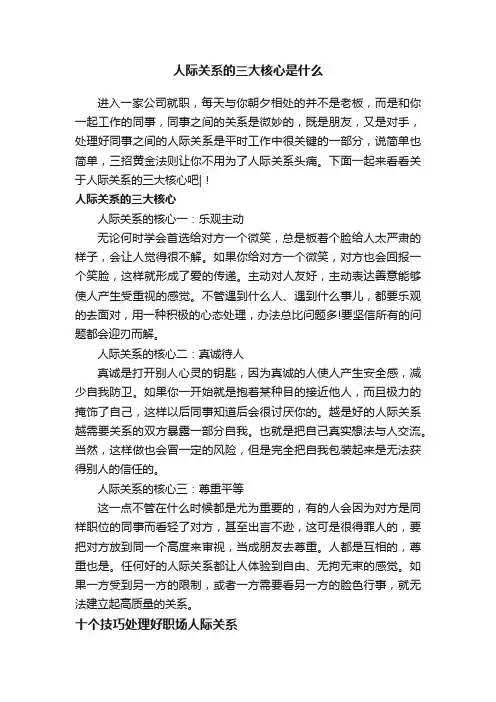 人际关系的三大核心是什么

进入一家公司就职，每天与你朝夕相处的并不是老板，而是和你一起工作的同事，同事之间的关系是微妙的，既是朋友，又是对手，处理好同事之间的人际关系是平时工作中很关键的一部分，说简单也简单，三招黄金法则让你不用为了人际关系头痛。下面一起来看看关于人际关系的三大核心吧|！

人际关系的三大核心

人际关系的核心一：乐观主动

无论何时学会首选给对方一个微笑，总是板着个脸给人太严肃的样子，会让人觉得很不解。如果你给对方一个微笑，对方也会回报一个笑脸，这样就形成了爱的传递。主动对人友好，主动表达善意能够使人产生受重视的感觉。不管遇到什么人、遇到什么事儿，都要乐观的去面对，用一种积极的心态处理，办法总比问题多!要坚信所有的问题都会迎刃而解。

人际关系的核心二：真诚待人

真诚是打开别人心灵的钥匙，因为真诚的人使人产生安全感，减少自我防卫。如果你一开始就是抱着某种目的接近他人，而且极力的掩饰了自己，这样以后同事知道后会很讨厌你的。越是好的人际关系越需要关系的双方暴露一部分自我。也就是把自己真实想法与人交流。当然，这样做也会冒一定的风险，但是完全把自我包装起来是无法获得别人的信任的。

人际关系的核心三：尊重平等

这一点不管在什么时候都是尤为重要的，有的人会因为对方是同样职位的同事而看轻了对方，甚至出言不逊，这可是很得罪人的，要把对方放到同一个高度来审视，当成朋友去尊重。人都是互相的，尊重也是。任何好的人际关系都让人体验到自由、无拘无束的感觉。如果一方受到另一方的限制，或者一方需要看另一方的脸色行事，就无法建立起高质量的关系。

十个技巧处理好职场人际关系